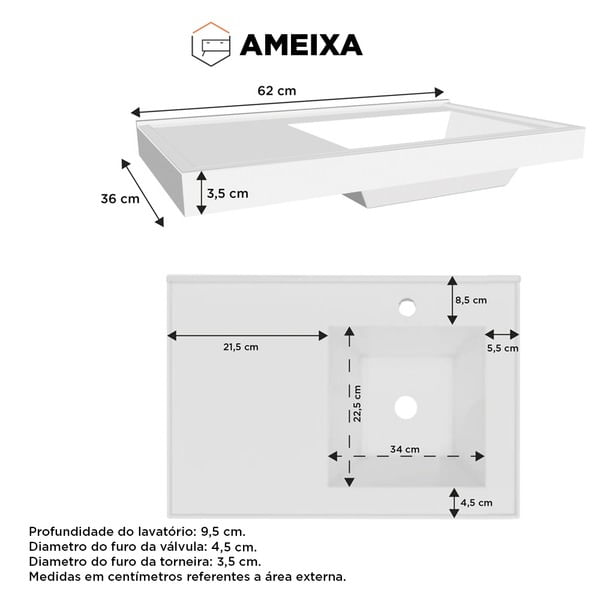 AMEIXA

62 cm

36 cm

3,5 cm

8,5 cm

21,5 cm

5,5 cm

22,5 cm

34 cm

4,5 cm

Profundidade do lavatório: 9,5 cm.
Diametro do furo da válvula: 4,5 cm.
Diametro do furo da torneira: 3,5 cm.
Medidas em centímetros referentes a área externa.